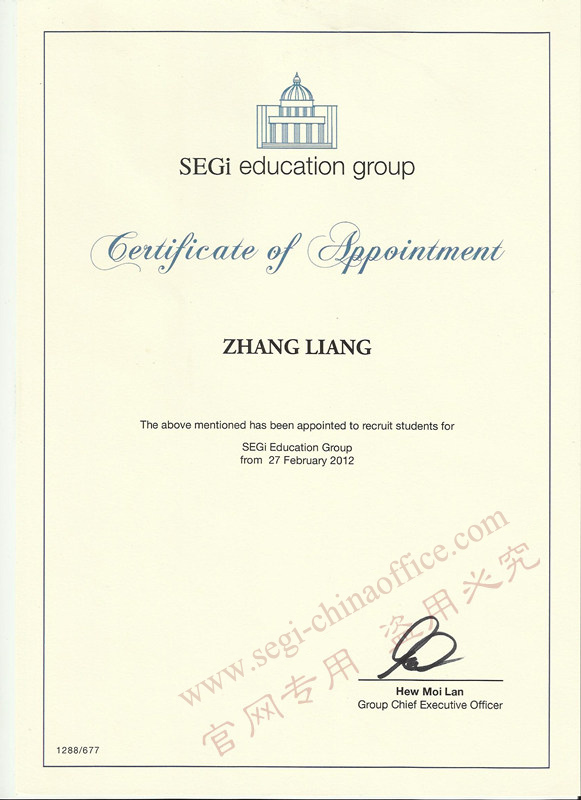 SEGi education group

Certificate of Appointment

ZHANG LIANG

The above mentioned has been appointed to recruit students for

SEGi Education Group
from 27 February 2012

www.segi-chinaoffice.com
官网专用 盗用必究

Hew Moi Lan
Group Chief Executive Officer

1288/677